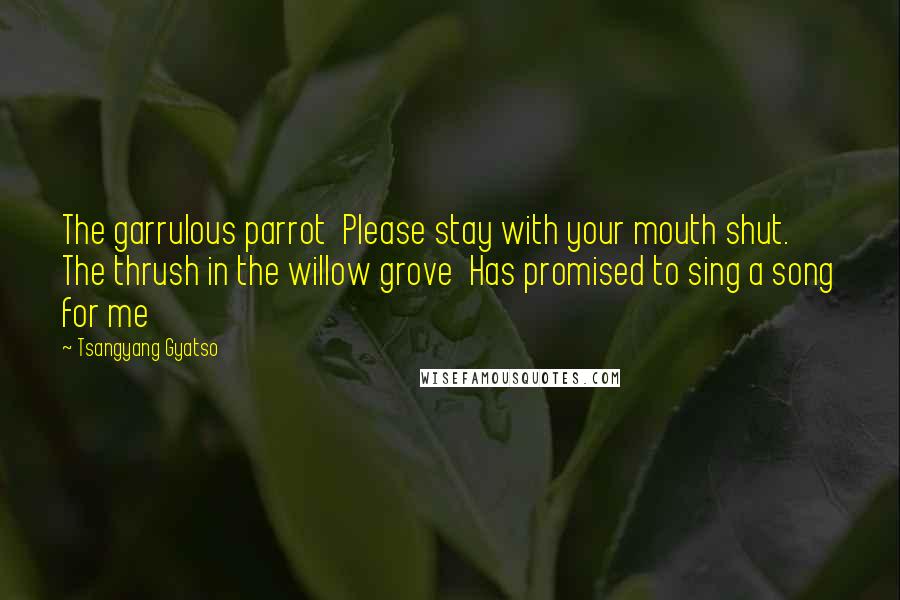 The garrulous parrot  Please stay with your mouth shut.  The thrush in the willow grove  Has promised to sing a song for me

~ Tsangyang Gyatso

WISEFAMOUSQUOTES.COM